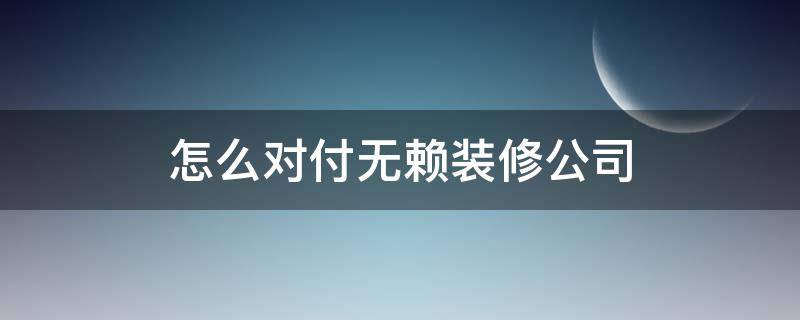 怎么对付无赖装修公司